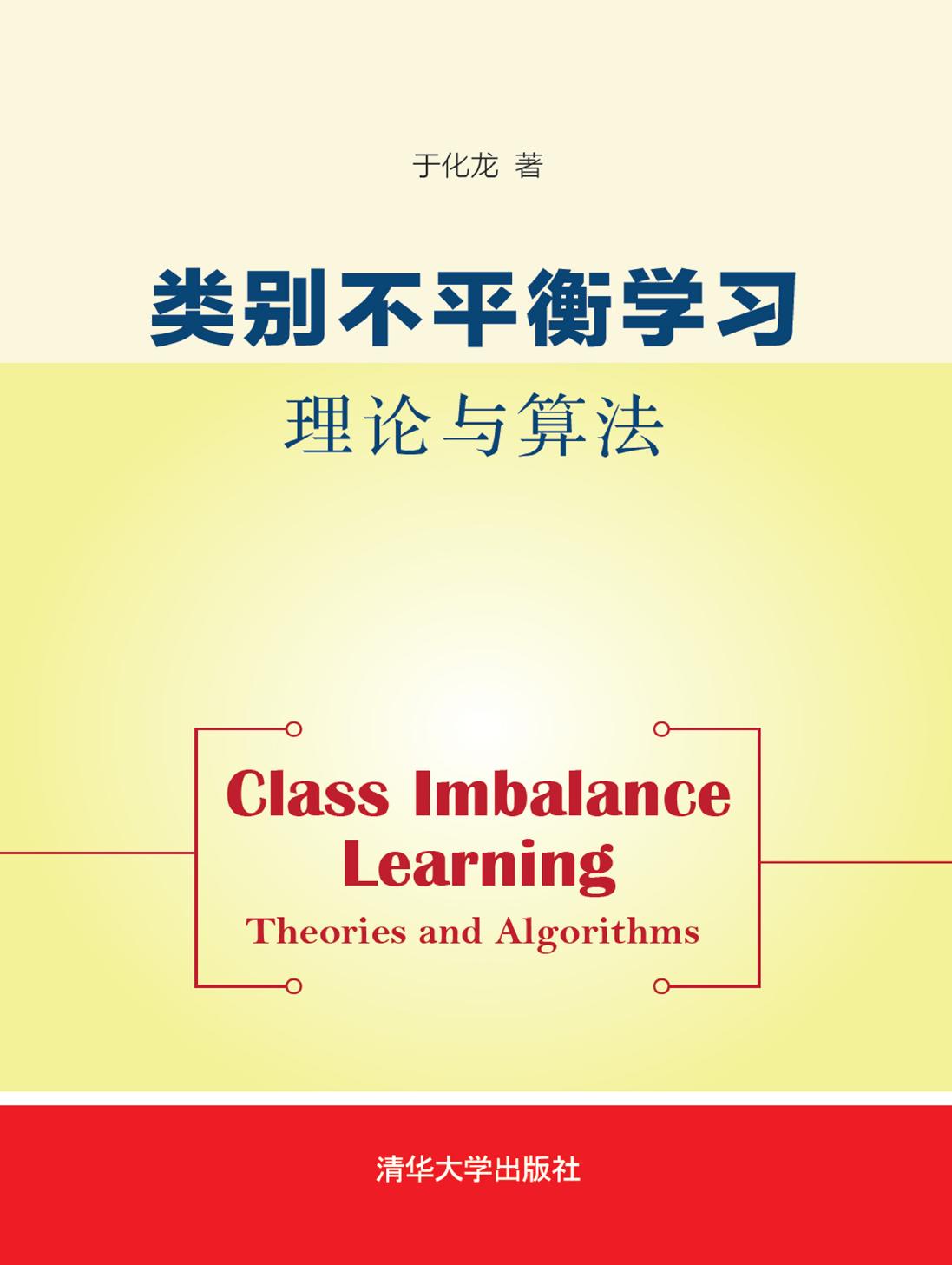 于化龙 著

类别不平衡学习

理论与算法

Class Imbalance Learning

Theories and Algorithms

清华大学出版社